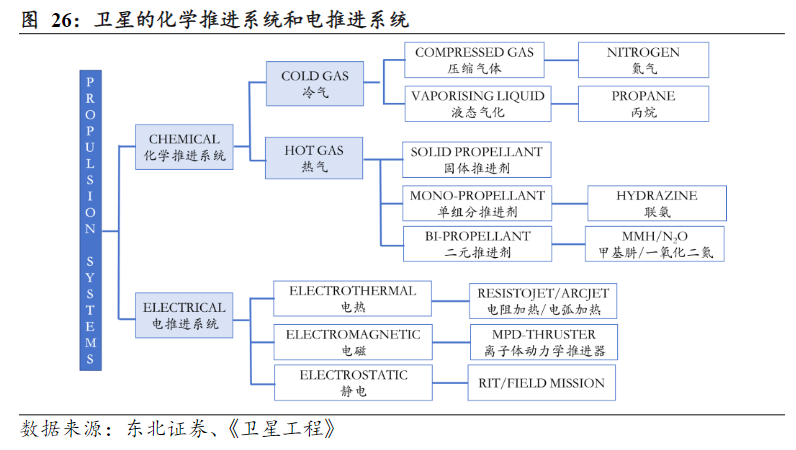 图 26：卫星的化学推进系统和电推进系统

PROPULSION SYSTEMS

CHEMICAL
化学推进系统

COLD GAS
冷气

COMPRESSED GAS
压缩气体

NITROGEN
氮气

VAPORISING LIQUID
液态气化

PROPANE
丙烷

HOT GAS
热气

SOLID PROPELLANT
固体推进剂

MONO-PROPELLANT
单组分推进剂

HYDRAZINE
联氨

BI-PROPELLANT
二元推进剂

MMH/$N_2O$
甲基肼/一氧化二氮

ELECTRICAL
电推进系统

ELECTROTHERMAL
电热

RESISTOJET/ARCJET
电阻加热/电弧加热

ELECTROMAGNETIC
电磁

MPD-THRUSTER
离子体动力学推进器

ELECTROSTATIC
静电

RIT/FIELD MISSION

数据来源：东北证券、《卫星工程》